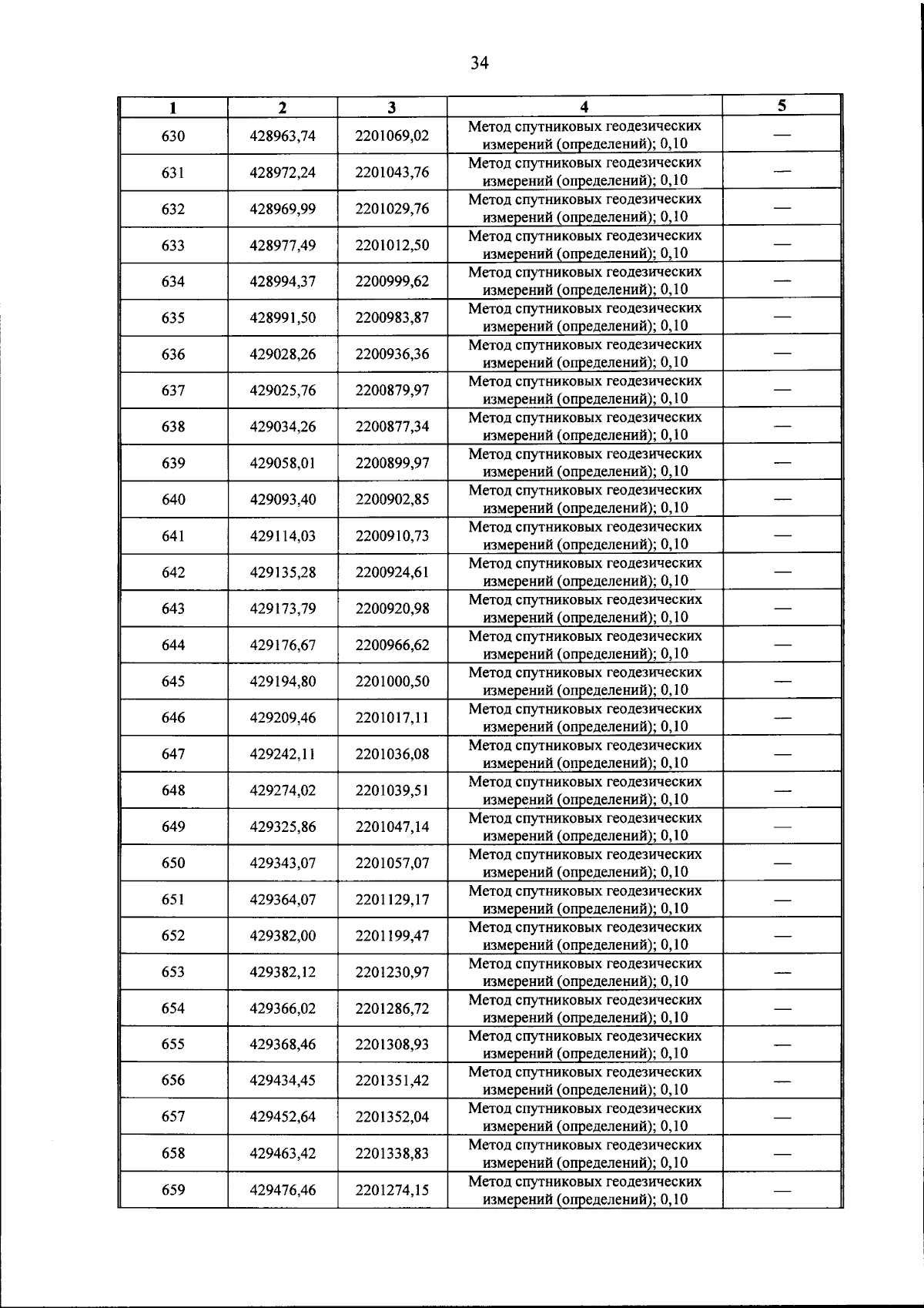 34

| 1 | 2 | 3 | 4 | 5 |
|---|---|---|---|---|
| 630 | 428963,74 | 2201069,02 | Метод спутниковых геодезических измерений (определений); 0,10 | — |
| 631 | 428972,24 | 2201043,76 | Метод спутниковых геодезических измерений (определений); 0,10 | — |
| 632 | 428969,99 | 2201029,76 | Метод спутниковых геодезических измерений (определений); 0,10 | — |
| 633 | 428977,49 | 2201012,50 | Метод спутниковых геодезических измерений (определений); 0,10 | — |
| 634 | 428994,37 | 2200999,62 | Метод спутниковых геодезических измерений (определений); 0,10 | — |
| 635 | 428991,50 | 2200983,87 | Метод спутниковых геодезических измерений (определений); 0,10 | — |
| 636 | 429028,26 | 2200936,36 | Метод спутниковых геодезических измерений (определений); 0,10 | — |
| 637 | 429025,76 | 2200879,97 | Метод спутниковых геодезических измерений (определений); 0,10 | — |
| 638 | 429034,26 | 2200877,34 | Метод спутниковых геодезических измерений (определений); 0,10 | — |
| 639 | 429058,01 | 2200899,97 | Метод спутниковых геодезических измерений (определений); 0,10 | — |
| 640 | 429093,40 | 2200902,85 | Метод спутниковых геодезических измерений (определений); 0,10 | — |
| 641 | 429114,03 | 2200910,73 | Метод спутниковых геодезических измерений (определений); 0,10 | — |
| 642 | 429135,28 | 2200924,61 | Метод спутниковых геодезических измерений (определений); 0,10 | — |
| 643 | 429173,79 | 2200920,98 | Метод спутниковых геодезических измерений (определений); 0,10 | — |
| 644 | 429176,67 | 2200966,62 | Метод спутниковых геодезических измерений (определений); 0,10 | — |
| 645 | 429194,80 | 2201000,50 | Метод спутниковых геодезических измерений (определений); 0,10 | — |
| 646 | 429209,46 | 2201017,11 | Метод спутниковых геодезических измерений (определений); 0,10 | — |
| 647 | 429242,11 | 2201036,08 | Метод спутниковых геодезических измерений (определений); 0,10 | — |
| 648 | 429274,02 | 2201039,51 | Метод спутниковых геодезических измерений (определений); 0,10 | — |
| 649 | 429325,86 | 2201047,14 | Метод спутниковых геодезических измерений (определений); 0,10 | — |
| 650 | 429343,07 | 2201057,07 | Метод спутниковых геодезических измерений (определений); 0,10 | — |
| 651 | 429364,07 | 2201129,17 | Метод спутниковых геодезических измерений (определений); 0,10 | — |
| 652 | 429382,00 | 2201199,47 | Метод спутниковых геодезических измерений (определений); 0,10 | — |
| 653 | 429382,12 | 2201230,97 | Метод спутниковых геодезических измерений (определений); 0,10 | — |
| 654 | 429366,02 | 2201286,72 | Метод спутниковых геодезических измерений (определений); 0,10 | — |
| 655 | 429368,46 | 2201308,93 | Метод спутниковых геодезических измерений (определений); 0,10 | — |
| 656 | 429434,45 | 2201351,42 | Метод спутниковых геодезических измерений (определений); 0,10 | — |
| 657 | 429452,64 | 2201352,04 | Метод спутниковых геодезических измерений (определений); 0,10 | — |
| 658 | 429463,42 | 2201338,83 | Метод спутниковых геодезических измерений (определений); 0,10 | — |
| 659 | 429476,46 | 2201274,15 | Метод спутниковых геодезических измерений (определений); 0,10 | — |